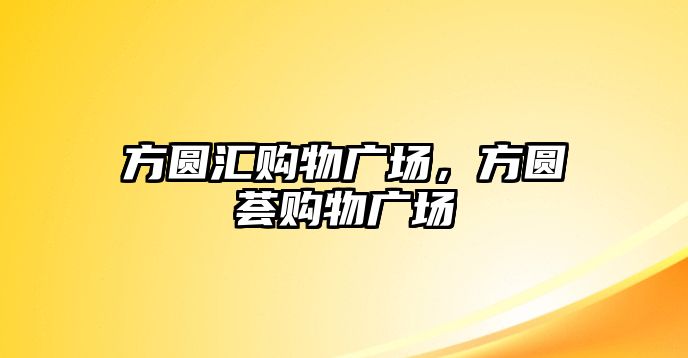 方圆汇购物广场，方圆荟购物广场